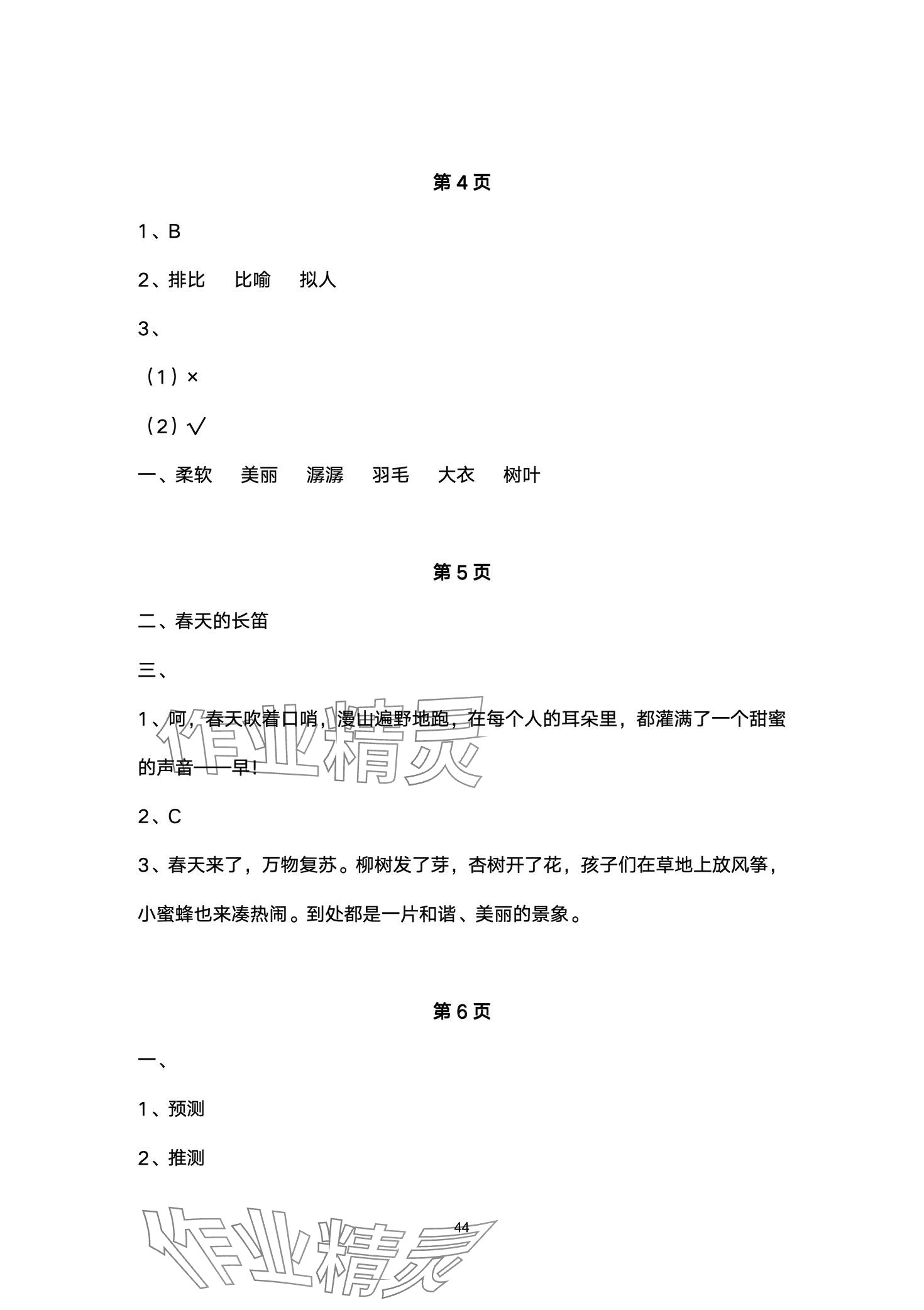 第 4 页

1、B

2、排比　比喻　拟人

3、

（1）×

（2）√

一、柔软　美丽　潺潺　羽毛　大衣　树叶

第 5 页

二、春天的长笛

三、

1、呵，春天吹着口哨，漫山遍野地跑，在每个人的耳朵里，都灌满了一个甜蜜的声音——早！

作业精灵

2、C

3、春天来了，万物复苏。柳树发了芽，杏树开了花，孩子们在草地上放风筝，小蜜蜂也来凑热闹。到处都是一片和谐、美丽的景象。

第 6 页

一、

1、预测

2、推测

44

作业精灵